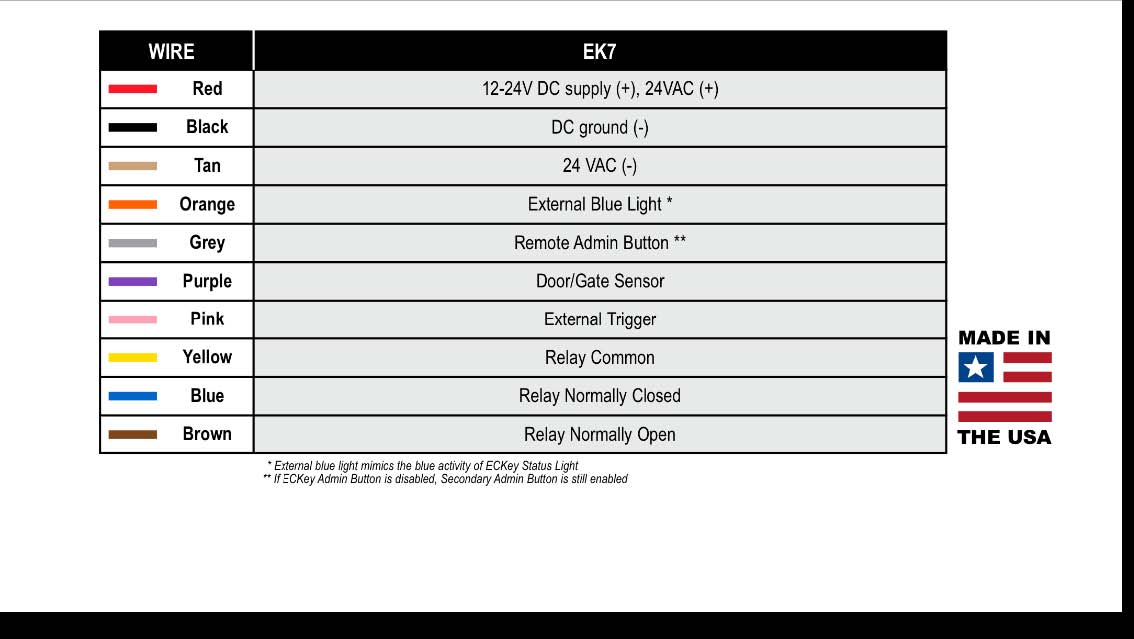 | WIRE | EK7 |
|---|---|
| Red | 12-24V DC supply (+), 24VAC (+) |
| Black | DC ground (-) |
| Tan | 24 VAC (-) |
| Orange | External Blue Light * |
| Grey | Remote Admin Button ** |
| Purple | Door/Gate Sensor |
| Pink | External Trigger |
| Yellow | Relay Common |
| Blue | Relay Normally Closed |
| Brown | Relay Normally Open |

* External blue light mimics the blue activity of ECKey Status Light
** If ECKey Admin Button is disabled, Secondary Admin Button is still enabled

MADE IN THE USA